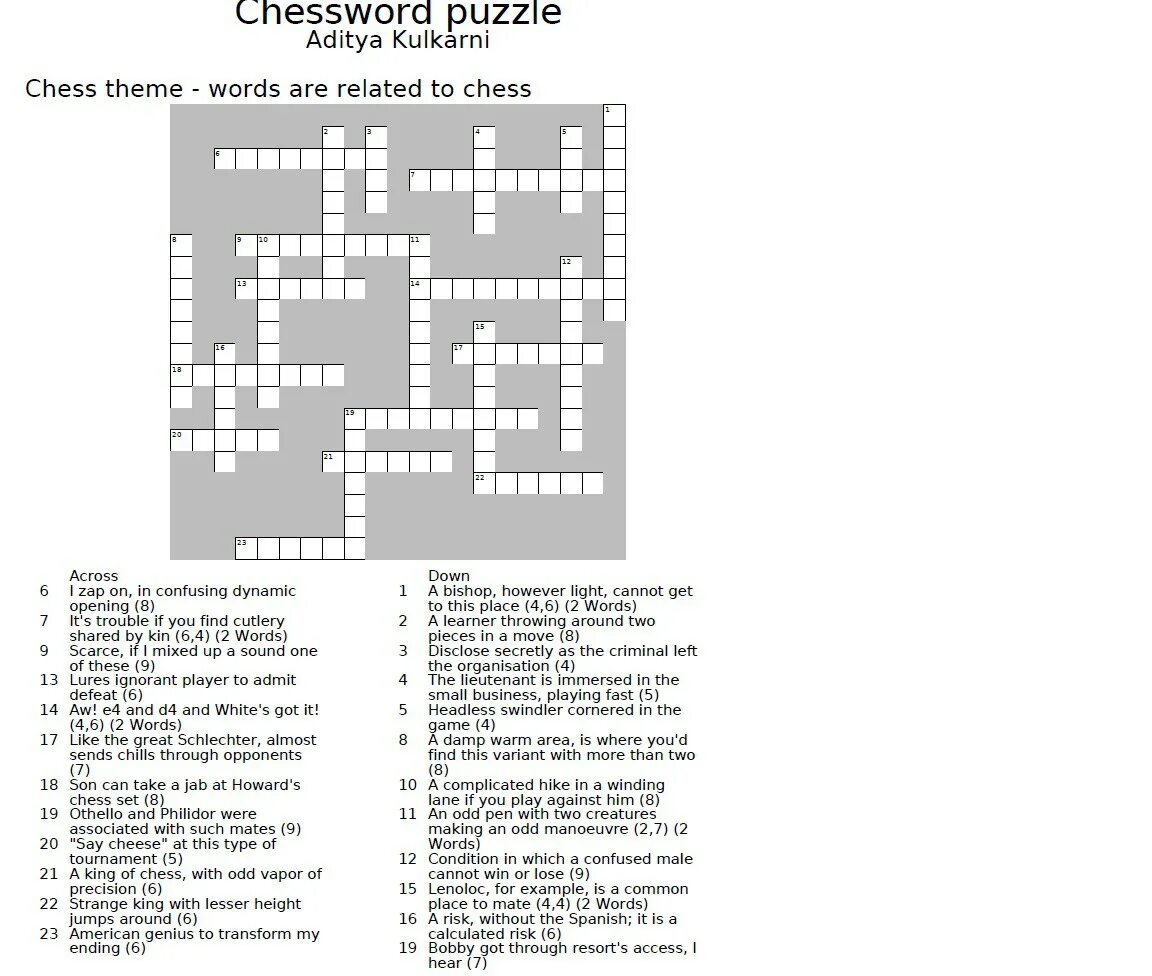 Chessword puzzle
Aditya Kulkarni

Chess theme - words are related to chess

1
2
3
4
5
6
7
8
9
10
11
12
13
14
15
16
17
18
19
20
21
22
23

Across
6 I zap on, in confusing dynamic opening (8)
7 It's trouble if you find cutlery shared by kin (6,4) (2 Words)
9 Scarce, if I mixed up a sound one of these (9)
13 Lures ignorant player to admit defeat (6)
14 Aw! e4 and d4 and White's got it! (4,6) (2 Words)
17 Like the great Schlechter, almost sends chills through opponents (7)
18 Son can take a jab at Howard's chess set (8)
19 Othello and Philidor were associated with such mates (9)
20 "Say cheese" at this type of tournament (5)
21 A king of chess, with odd vapor of precision (6)
22 Strange king with lesser height jumps around (6)
23 American genius to transform my ending (6)

Down
1 A bishop, however light, cannot get to this place (4,6) (2 Words)
2 A learner throwing around two pieces in a move (8)
3 Disclose secretly as the criminal left the organisation (4)
4 The lieutenant is immersed in the small business, playing fast (5)
5 Headless swindler cornered in the game (4)
8 A damp warm area, is where you'd find this variant with more than two (8)
10 A complicated hike in a winding lane if you play against him (8)
11 An odd pen with two creatures making an odd manoeuvre (2,7) (2 Words)
12 Condition in which a confused male cannot win or lose (9)
15 Lenoloc, for example, is a common place to mate (4,4) (2 Words)
16 A risk, without the Spanish; it is a calculated risk (6)
19 Bobby got through resort's access, I hear (7)